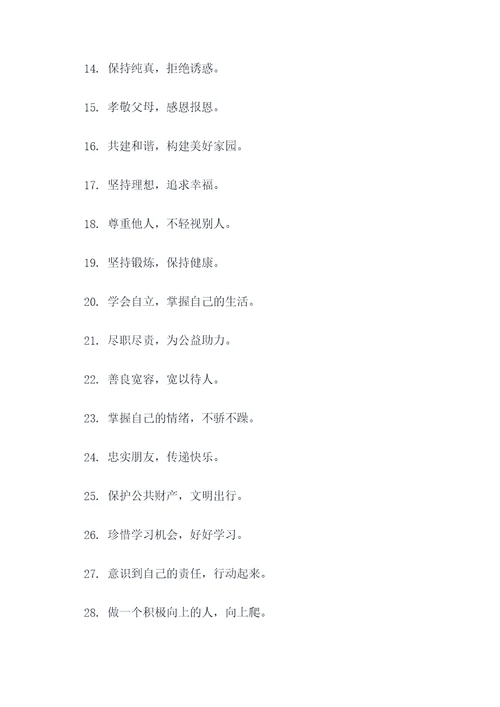 14. 保持纯真，拒绝诱惑。

15. 孝敬父母，感恩报恩。

16. 共建和谐，构建美好家园。

17. 坚持理想，追求幸福。

18. 尊重他人，不轻视别人。

19. 坚持锻炼，保持健康。

20. 学会自立，掌握自己的生活。

21. 尽职尽责，为公益助力。

22. 善良宽容，宽以待人。

23. 掌握自己的情绪，不骄不躁。

24. 忠实朋友，传递快乐。

25. 保护公共财产，文明出行。

26. 珍惜学习机会，好好学习。

27. 意识到自己的责任，行动起来。

28. 做一个积极向上的人，向上爬。